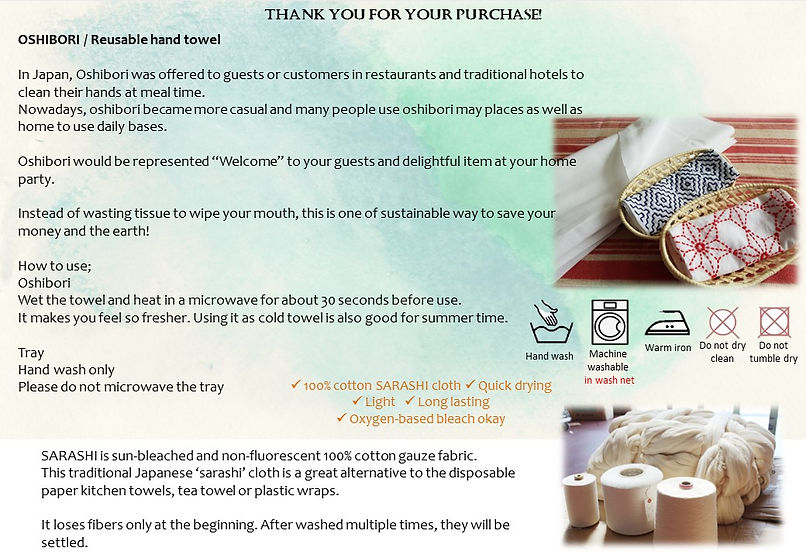 THANK YOU FOR YOUR PURCHASE!

OSHIBORI / Reusable hand towel

In Japan, Oshibori was offered to guests or customers in restaurants and traditional hotels to clean their hands at meal time.
Nowadays, oshibori became more casual and many people use oshibori may places as well as home to use daily bases.

Oshibori would be represented "Welcome" to your guests and delightful item at your home party.

Instead of wasting tissue to wipe your mouth, this is one of sustainable way to save your money and the earth!

How to use;
Oshibori
Wet the towel and heat in a microwave for about 30 seconds before use.
It makes you feel so fresher. Using it as cold towel is also good for summer time.

Tray
Hand wash only
Please do not microwave the tray

Hand wash
Machine washable
in wash net
Warm iron
Do not dry clean
Do not tumble dry

✓ 100% cotton SARASHI cloth ✓ Quick drying
✓ Light ✓ Long lasting
✓ Oxygen-based bleach okay

SARASHI is sun-bleached and non-fluorescent 100% cotton gauze fabric.
This traditional Japanese 'sarashi' cloth is a great alternative to the disposable paper kitchen towels, tea towel or plastic wraps.

It loses fibers only at the beginning. After washed multiple times, they will be settled.